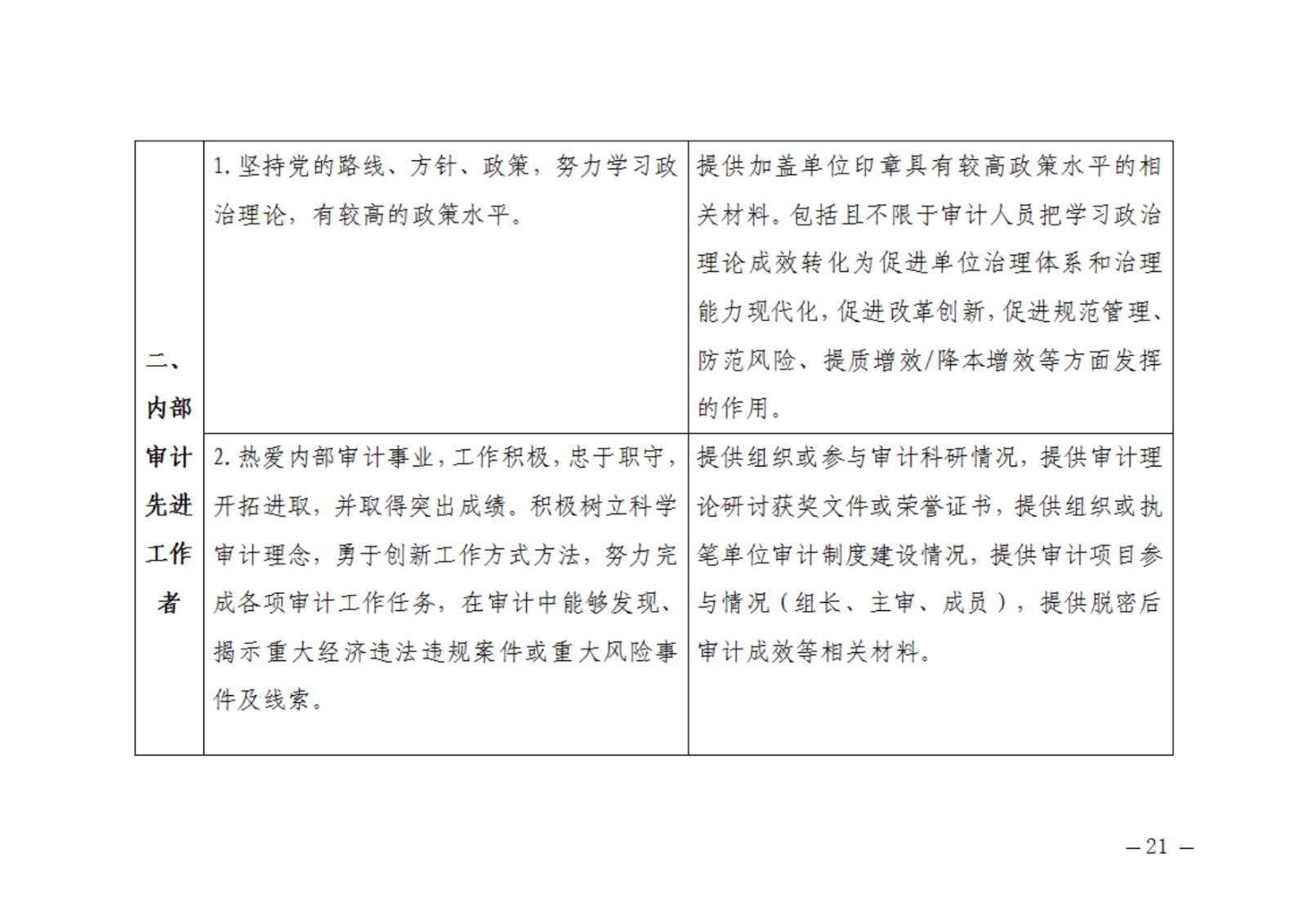 | 二、内部审计先进工作者 | 1. 坚持党的路线、方针、政策，努力学习政治理论，有较高的政策水平。 | 提供加盖单位印章具有较高政策水平的相关材料。包括且不限于审计人员把学习政治理论成效转化为促进单位治理体系和治理能力现代化，促进改革创新，促进规范管理、防范风险、提质增效/降本增效等方面发挥的作用。 |
|---|---|---|
| | 2. 热爱内部审计事业，工作积极，忠于职守，开拓进取，并取得突出成绩。积极树立科学审计理念，勇于创新工作方式方法，努力完成各项审计工作任务，在审计中能够发现、揭示重大经济违法违规案件或重大风险事件及线索。 | 提供组织或参与审计科研情况，提供审计理论研讨获奖文件或荣誉证书，提供组织或执笔单位审计制度建设情况，提供审计项目参与情况（组长、主审、成员），提供脱密后审计成效等相关材料。 |

— 21 —